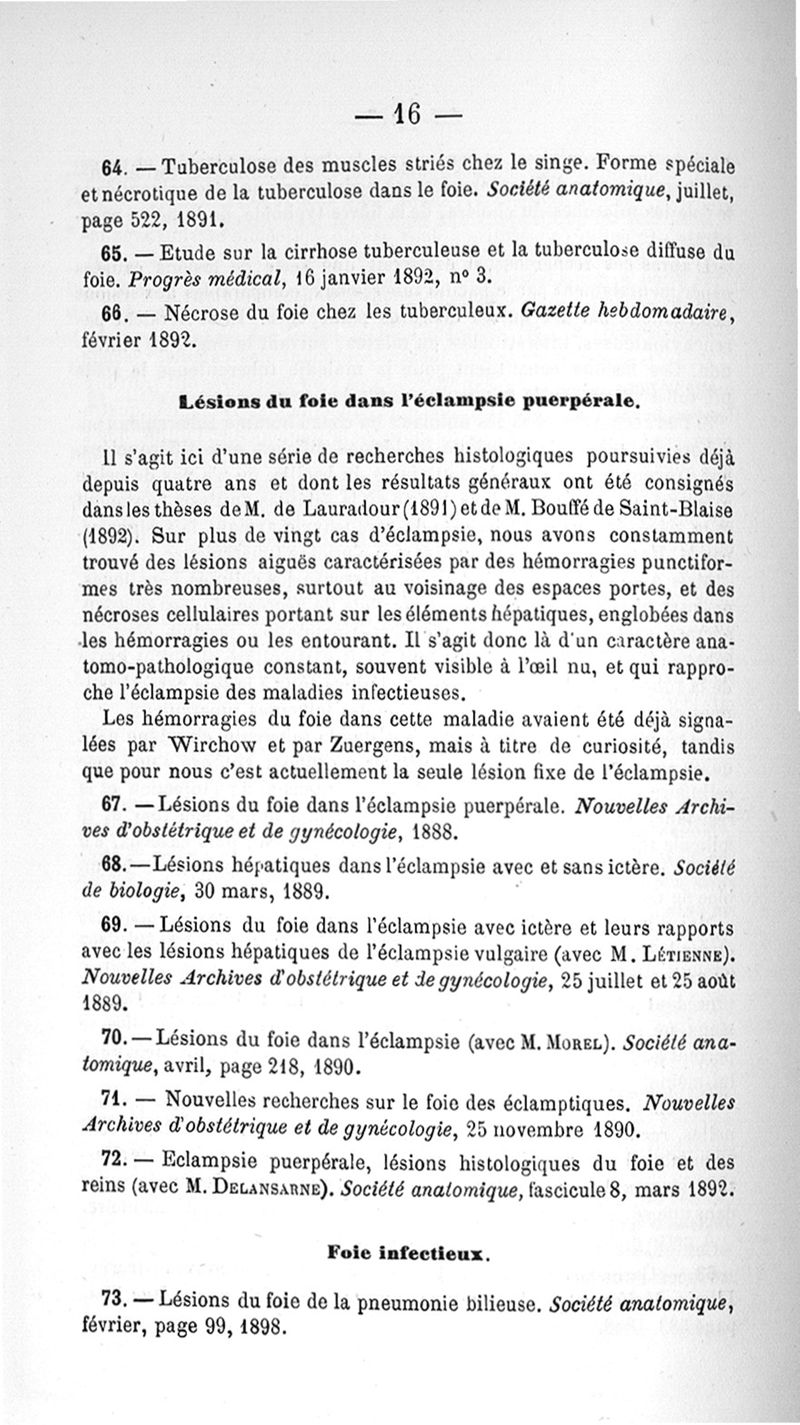 — 16 —

64. — Tuberculose des muscles striés chez le singe. Forme spéciale et nécrotique de la tuberculose dans le foie. Société anatomique, juillet, page 522, 1891.

65. — Etude sur la cirrhose tuberculeuse et la tuberculose diffuse du foie. Progrès médical, 16 janvier 1892, n° 3.

66. — Nécrose du foie chez les tuberculeux. Gazette hebdomadaire, février 1892.

Lésions du foie dans l'éclampsie puerpérale.

Il s'agit ici d'une série de recherches histologiques poursuivies déjà depuis quatre ans et dont les résultats généraux ont été consignés dans les thèses de M. de Lauradour (1891) et de M. Bouffé de Saint-Blaise (1892). Sur plus de vingt cas d'éclampsie, nous avons constamment trouvé des lésions aiguës caractérisées par des hémorragies punctiformes très nombreuses, surtout au voisinage des espaces portes, et des nécroses cellulaires portant sur les éléments hépatiques, englobées dans les hémorragies ou les entourant. Il s'agit donc là d'un caractère anatomo-pathologique constant, souvent visible à l'œil nu, et qui rapproche l'éclampsie des maladies infectieuses.

Les hémorragies du foie dans cette maladie avaient été déjà signalées par Wirchow et par Zuergens, mais à titre de curiosité, tandis que pour nous c'est actuellement la seule lésion fixe de l'éclampsie.

67. — Lésions du foie dans l'éclampsie puerpérale. Nouvelles Archives d'obstétrique et de gynécologie, 1888.

68. — Lésions hépatiques dans l'éclampsie avec et sans ictère. Société de biologie, 30 mars, 1889.

69. — Lésions du foie dans l'éclampsie avec ictère et leurs rapports avec les lésions hépatiques de l'éclampsie vulgaire (avec M. Létienne). Nouvelles Archives d'obstétrique et de gynécologie, 25 juillet et 25 août 1889.

70. — Lésions du foie dans l'éclampsie (avec M. Morel). Société anatomique, avril, page 218, 1890.

71. — Nouvelles recherches sur le foie des éclamptiques. Nouvelles Archives d'obstétrique et de gynécologie, 25 novembre 1890.

72. — Eclampsie puerpérale, lésions histologiques du foie et des reins (avec M. Delansarne). Société anatomique, fascicule 8, mars 1892.

Foie infectieux.

73. — Lésions du foie de la pneumonie bilieuse. Société anatomique, février, page 99, 1898.